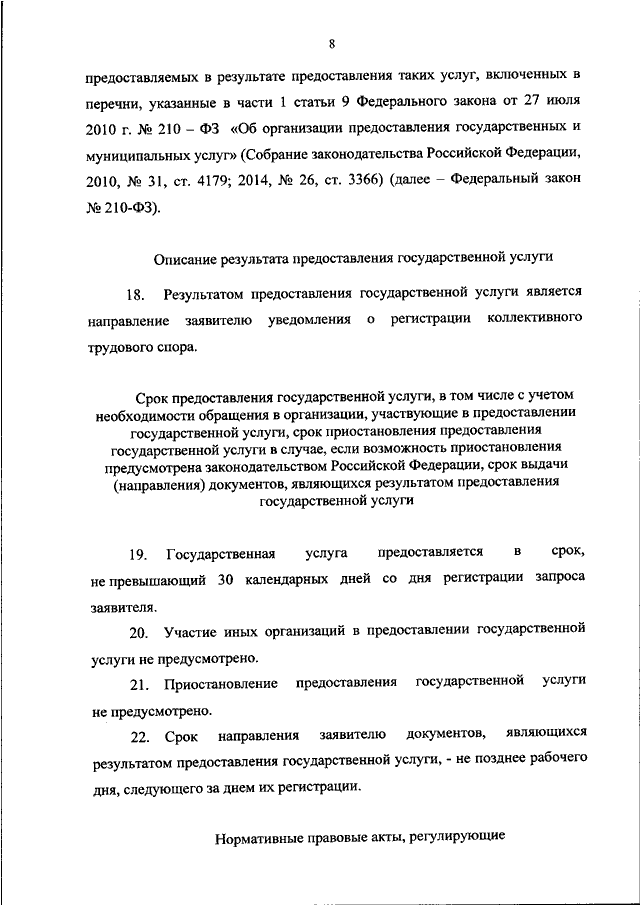 8

предоставляемых в результате предоставления таких услуг, включенных в перечни, указанные в части 1 статьи 9 Федерального закона от 27 июля 2010 г. № 210 – ФЗ «Об организации предоставления государственных и муниципальных услуг» (Собрание законодательства Российской Федерации, 2010, № 31, ст. 4179; 2014, № 26, ст. 3366) (далее – Федеральный закон № 210-ФЗ).

Описание результата предоставления государственной услуги

18. Результатом предоставления государственной услуги является направление заявителю уведомления о регистрации коллективного трудового спора.

Срок предоставления государственной услуги, в том числе с учетом необходимости обращения в организации, участвующие в предоставлении государственной услуги, срок приостановления предоставления государственной услуги в случае, если возможность приостановления предусмотрена законодательством Российской Федерации, срок выдачи (направления) документов, являющихся результатом предоставления государственной услуги

19. Государственная услуга предоставляется в срок, не превышающий 30 календарных дней со дня регистрации запроса заявителя.

20. Участие иных организаций в предоставлении государственной услуги не предусмотрено.

21. Приостановление предоставления государственной услуги не предусмотрено.

22. Срок направления заявителю документов, являющихся результатом предоставления государственной услуги, - не позднее рабочего дня, следующего за днем их регистрации.

Нормативные правовые акты, регулирующие